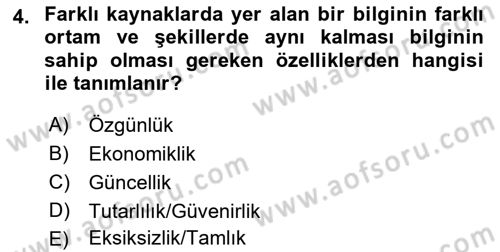 4. Farklı kaynaklarda yer alan bir bilginin farklı ortam ve şekillerde aynı kalması bilginin sahip olması gereken özelliklerden hangisi ile tanımlanır?

A) Özgünlük
B) Ekonomiklik
C) Güncellik
D) Tutarlılık/Güvenirlik
E) Eksiksizlik/Tamlık

www.aofsoru.com